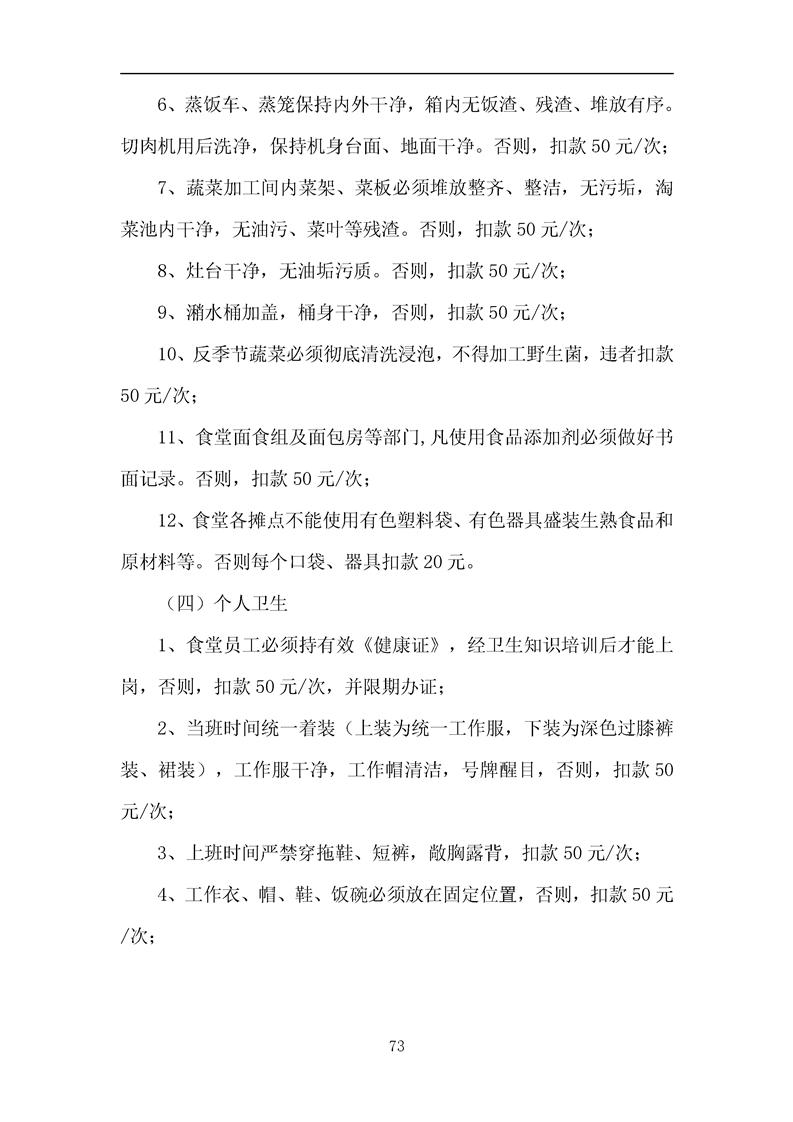 6、蒸饭车、蒸笼保持内外干净，箱内无饭渣、残渣、堆放有序。切肉机用后洗净，保持机身台面、地面干净。否则，扣款 50 元/次；

7、蔬菜加工间内菜架、菜板必须堆放整齐、整洁，无污垢，淘菜池内干净，无油污、菜叶等残渣。否则，扣款 50 元/次；

8、灶台干净，无油垢污质。否则，扣款 50 元/次；

9、潲水桶加盖，桶身干净，否则，扣款 50 元/次；

10、反季节蔬菜必须彻底清洗浸泡，不得加工野生菌，违者扣款 50 元/次；

11、食堂面食组及面包房等部门,凡使用食品添加剂必须做好书面记录。否则，扣款 50 元/次；

12、食堂各摊点不能使用有色塑料袋、有色器具盛装生熟食品和原材料等。否则每个口袋、器具扣款 20 元。

（四）个人卫生

1、食堂员工必须持有效《健康证》，经卫生知识培训后才能上岗，否则，扣款 50 元/次，并限期办证；

2、当班时间统一着装（上装为统一工作服，下装为深色过膝裤装、裙装），工作服干净，工作帽清洁，号牌醒目，否则，扣款 50 元/次；

3、上班时间严禁穿拖鞋、短裤，敞胸露背，扣款 50 元/次；

4、工作衣、帽、鞋、饭碗必须放在固定位置，否则，扣款 50 元/次；

73